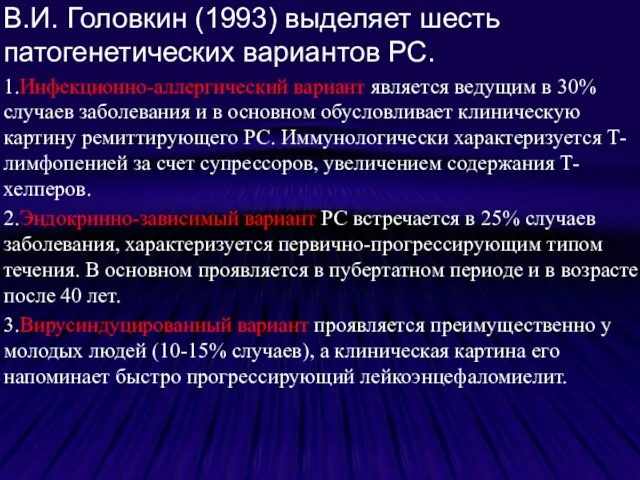 В.И. Головкин (1993) выделяет шесть патогенетических вариантов РС.

1.Инфекционно-аллергический вариант является ведущим в 30% случаев заболевания и в основном обусловливает клиническую картину ремиттирующего РС. Иммунологически характеризуется Т-лимфопенией за счет супрессоров, увеличением содержания Т-хелперов.

2.Эндокринно-зависимый вариант РС встречается в 25% случаев заболевания, характеризуется первично-прогрессирующим типом течения. В основном проявляется в пубертатном периоде и в возрасте после 40 лет.

3.Вирусиндуцированный вариант проявляется преимущественно у молодых людей (10-15% случаев), а клиническая картина его напоминает быстро прогрессирующий лейкоэнцефаломиелит.